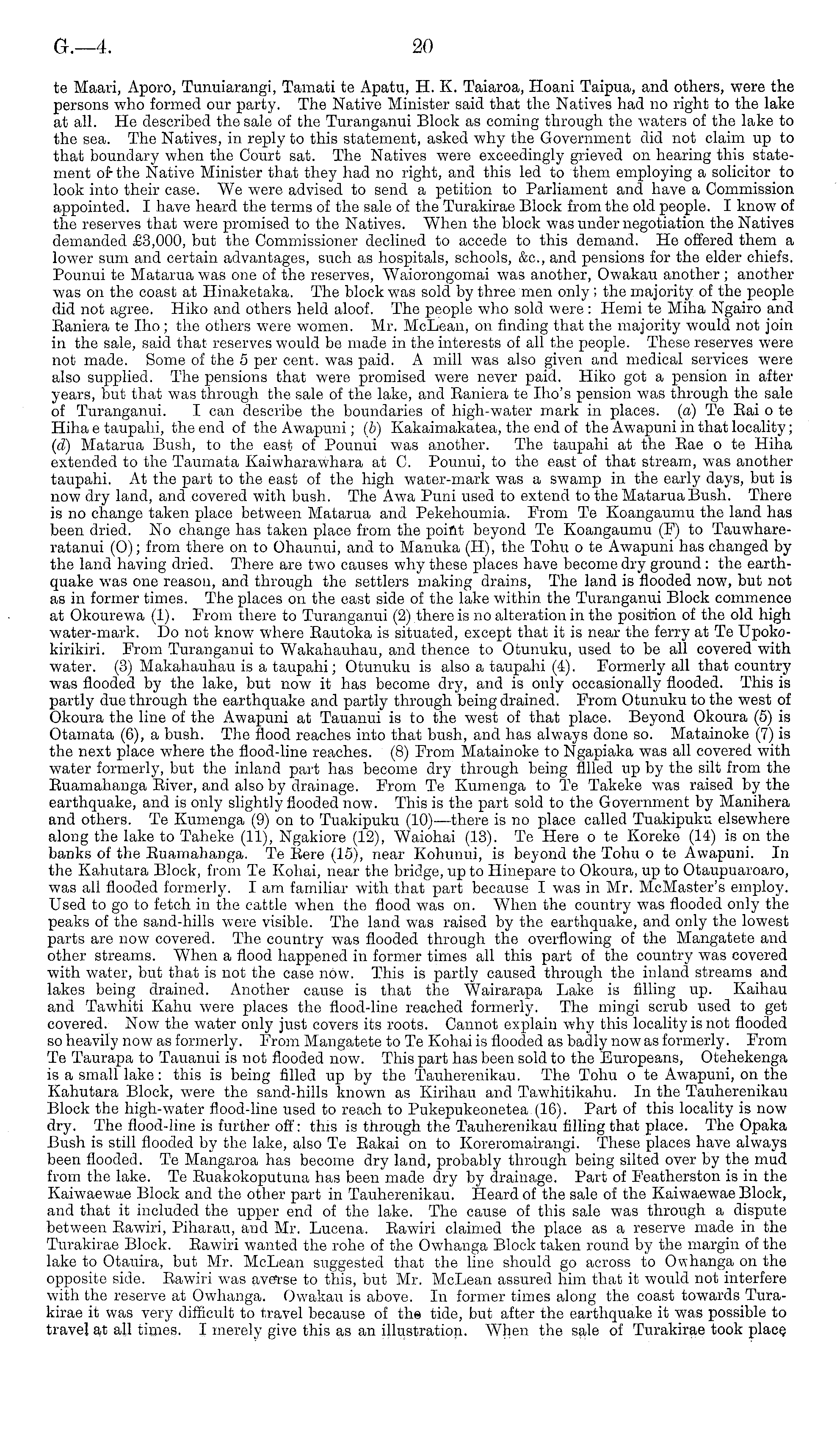 G.—4. 20

te Maari, Aporo, Tunuiarangi, Tamati te Apatu, H. K. Taiaroa, Hoani Taipua, and others, were the persons who formed our party. The Native Minister said that the Natives had no right to the lake at all. He described the sale of the Turanganui Block as coming through the waters of the lake to the sea. The Natives, in reply to this statement, asked why the Government did not claim up to that boundary when the Court sat. The Natives were exceedingly grieved on hearing this statement of the Native Minister that they had no right, and this led to them employing a solicitor to look into their case. We were advised to send a petition to Parliament and have a Commission appointed. I have heard the terms of the sale of the Turakirae Block from the old people. I know of the reserves that were promised to the Natives. When the block was under negotiation the Natives demanded £3,000, but the Commissioner declined to accede to this demand. He offered them a lower sum and certain advantages, such as hospitals, schools, &c., and pensions for the elder chiefs. Pounui te Matarua was one of the reserves, Waiorongomai was another, Owakau another; another was on the coast at Hinaketaka. The block was sold by three men only; the majority of the people did not agree. Hiko and others held aloof. The people who sold were: Hemi te Miha Ngairo and Raniera te Iho; the others were women. Mr. McLean, on finding that the majority would not join in the sale, said that reserves would be made in the interests of all the people. These reserves were not made. Some of the 5 per cent. was paid. A mill was also given and medical services were also supplied. The pensions that were promised were never paid. Hiko got a pension in after years, but that was through the sale of the lake, and Raniera te Iho's pension was through the sale of Turanganui. I can describe the boundaries of high-water mark in places. (a) Te Rai o te Hiha e taupahi, the end of the Awapuni; (b) Kakaimakatea, the end of the Awapuni in that locality; (d) Matarua Bush, to the east of Pounui was another. The taupahi at the Rae o te Hiha extended to the Taumata Kaiwharawhara at C. Pounui, to the east of that stream, was another taupahi. At the part to the east of the high water-mark was a swamp in the early days, but is now dry land, and covered with bush. The Awa Puni used to extend to the Matarua Bush. There is no change taken place between Matarua and Pekehoumia. From Te Koangaumu the land has been dried. No change has taken place from the point beyond Te Koangaumu (F) to Tauwhareratanui (O); from there on to Ohaunui, and to Manuka (H), the Tohu o te Awapuni has changed by the land having dried. There are two causes why these places have become dry ground: the earthquake was one reason, and through the settlers making drains, The land is flooded now, but not as in former times. The places on the east side of the lake within the Turanganui Block commence at Okourewa (1). From there to Turanganui (2) there is no alteration in the position of the old high water-mark. Do not know where Rautoka is situated, except that it is near the ferry at Te Upokokirikiri. From Turanganui to Wakahauhau, and thence to Otunuku, used to be all covered with water. (3) Makahauhau is a taupahi; Otunuku is also a taupahi (4). Formerly all that country was flooded by the lake, but now it has become dry, and is only occasionally flooded. This is partly due through the earthquake and partly through being drained. From Otunuku to the west of Okoura the line of the Awapuni at Tauanui is to the west of that place. Beyond Okoura (5) is Otamata (6), a bush. The flood reaches into that bush, and has always done so. Matainoke (7) is the next place where the flood-line reaches. (8) From Matainoke to Ngapiaka was all covered with water formerly, but the inland part has become dry through being filled up by the silt from the Ruamahanga River, and also by drainage. From Te Kumenga to Te Takeke was raised by the earthquake, and is only slightly flooded now. This is the part sold to the Government by Manihera and others. Te Kumenga (9) on to Tuakipuku (10)—there is no place called Tuakipuku elsewhere along the lake to Taheke (11), Ngakiore (12), Waiohai (13). Te Here o te Koreke (14) is on the banks of the Ruamahanga. Te Rere (15), near Kohunui, is beyond the Tohu o te Awapuni. In the Kahutara Block, from Te Kohai, near the bridge, up to Hinepare to Okoura, up to Otaupuaroaro, was all flooded formerly. I am familiar with that part because I was in Mr. McMaster's employ. Used to go to fetch in the cattle when the flood was on. When the country was flooded only the peaks of the sand-hills were visible. The land was raised by the earthquake, and only the lowest parts are now covered. The country was flooded through the overflowing of the Mangatete and other streams. When a flood happened in former times all this part of the country was covered with water, but that is not the case now. This is partly caused through the inland streams and lakes being drained. Another cause is that the Wairarapa Lake is filling up. Kaihau and Tawhiti Kahu were places the flood-line reached formerly. The mingi scrub used to get covered. Now the water only just covers its roots. Cannot explain why this locality is not flooded so heavily now as formerly. From Mangatete to Te Kohai is flooded as badly now as formerly. From Te Taurapa to Tauanui is not flooded now. This part has been sold to the Europeans, Otehekenga is a small lake: this is being filled up by the Tauherenikau. The Tohu o te Awapuni, on the Kahutara Block, were the sand-hills known as Kirihau and Tawhitikahu. In the Tauherenikau Block the high-water flood-line used to reach to Pukepukeonetea (16). Part of this locality is now dry. The flood-line is further off: this is through the Tauherenikau filling that place. The Opaka Bush is still flooded by the lake, also Te Rakai on to Koreromairangi. These places have always been flooded. Te Mangaroa has become dry land, probably through being silted over by the mud from the lake. Te Ruakokoputuna has been made dry by drainage. Part of Featherston is in the Kaiwaewae Block and the other part in Tauherenikau. Heard of the sale of the Kaiwaewae Block, and that it included the upper end of the lake. The cause of this sale was through a dispute between Rawiri, Piharau, and Mr. Lucena. Rawiri claimed the place as a reserve made in the Turakirae Block. Rawiri wanted the rohe of the Owhanga Block taken round by the margin of the lake to Otauira, but Mr. McLean suggested that the line should go across to Owhanga on the opposite side. Rawiri was averse to this, but Mr. McLean assured him that it would not interfere with the reserve at Owhanga. Owakau is above. In former times along the coast towards Turakirae it was very difficult to travel because of the tide, but after the earthquake it was possible to travel at all times. I merely give this as an illustration. When the sale of Turakirae took place